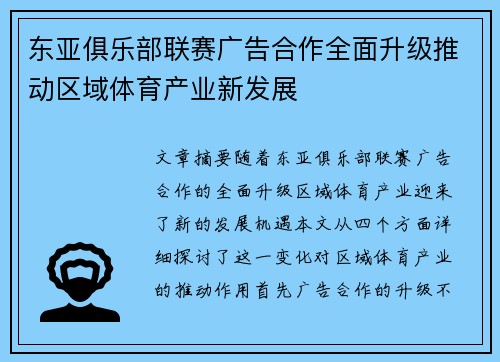 东亚俱乐部联赛广告合作全面升级推动区域体育产业新发展

文章摘要随着东亚俱乐部联赛广告合作的全面升级区域体育产业迎来了新的发展机遇本文从四个方面详细探讨了这一变化对区域体育产业的推动作用首先广告合作的升级不